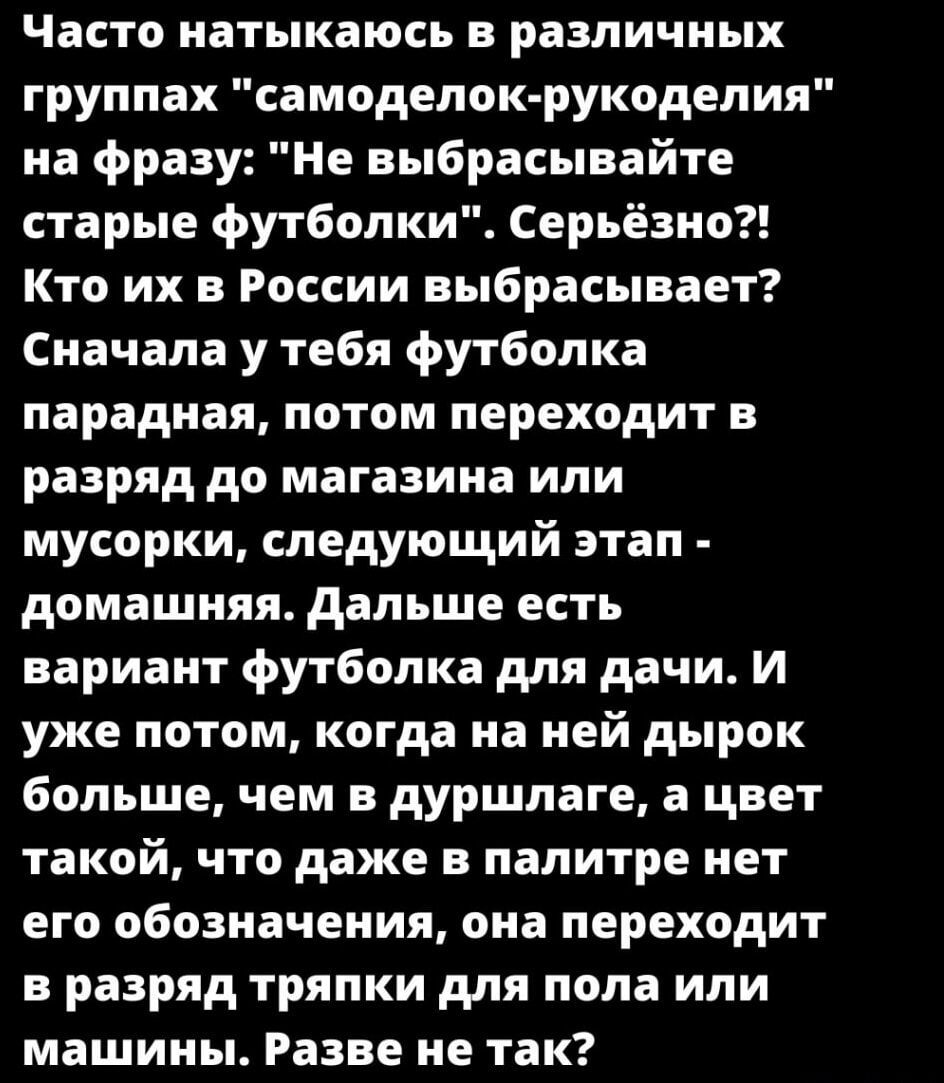 Часто натыкаюсь в различных группах "самоделок-рукоделия" на фразу: "Не выбрасывайте старые футболки". Серьёзно?! Кто их в России выбрасывает? Сначала у тебя футболка парадная, потом переходит в разряд до магазина или мусорки, следующий этап - домашняя. Дальше есть вариант футболка для дачи. И уже потом, когда на ней дырок больше, чем в дуршлаге, а цвет такой, что даже в палитре нет его обозначения, она переходит в разряд тряпки для пола или машины. Разве не так?